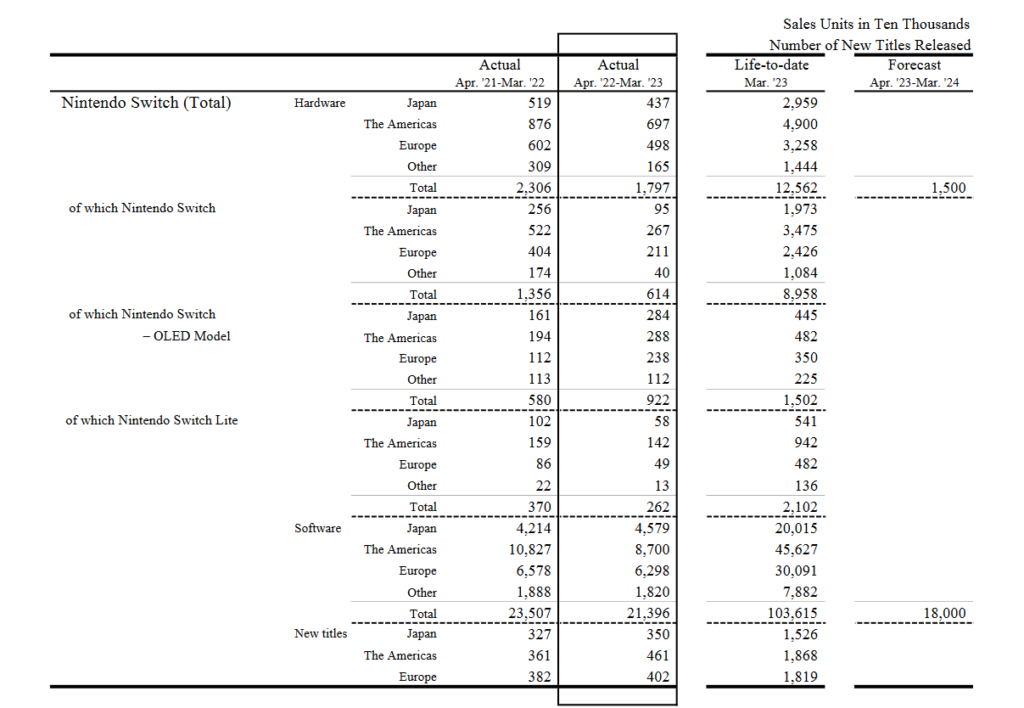 Sales Units in Ten Thousands
Number of New Titles Released

| | | | Actual Apr. '21-Mar. '22 | Actual Apr. '22-Mar. '23 | Life-to-date Mar. '23 | Forecast Apr. '23-Mar. '24 |
|---|---|---|---|---|---|---|
| Nintendo Switch (Total) | Hardware | Japan | 519 | 437 | 2,959 | |
| | | The Americas | 876 | 697 | 4,900 | |
| | | Europe | 602 | 498 | 3,258 | |
| | | Other | 309 | 165 | 1,444 | |
| | | Total | 2,306 | 1,797 | 12,562 | 1,500 |
| of which Nintendo Switch | | Japan | 256 | 95 | 1,973 | |
| | | The Americas | 522 | 267 | 3,475 | |
| | | Europe | 404 | 211 | 2,426 | |
| | | Other | 174 | 40 | 1,084 | |
| | | Total | 1,356 | 614 | 8,958 | |
| of which Nintendo Switch – OLED Model | | Japan | 161 | 284 | 445 | |
| | | The Americas | 194 | 288 | 482 | |
| | | Europe | 112 | 238 | 350 | |
| | | Other | 113 | 112 | 225 | |
| | | Total | 580 | 922 | 1,502 | |
| of which Nintendo Switch Lite | | Japan | 102 | 58 | 541 | |
| | | The Americas | 159 | 142 | 942 | |
| | | Europe | 86 | 49 | 482 | |
| | | Other | 22 | 13 | 136 | |
| | | Total | 370 | 262 | 2,102 | |
| | Software | Japan | 4,214 | 4,579 | 20,015 | |
| | | The Americas | 10,827 | 8,700 | 45,627 | |
| | | Europe | 6,578 | 6,298 | 30,091 | |
| | | Other | 1,888 | 1,820 | 7,882 | |
| | | Total | 23,507 | 21,396 | 103,615 | 18,000 |
| | New titles | Japan | 327 | 350 | 1,526 | |
| | | The Americas | 361 | 461 | 1,868 | |
| | | Europe | 382 | 402 | 1,819 | |